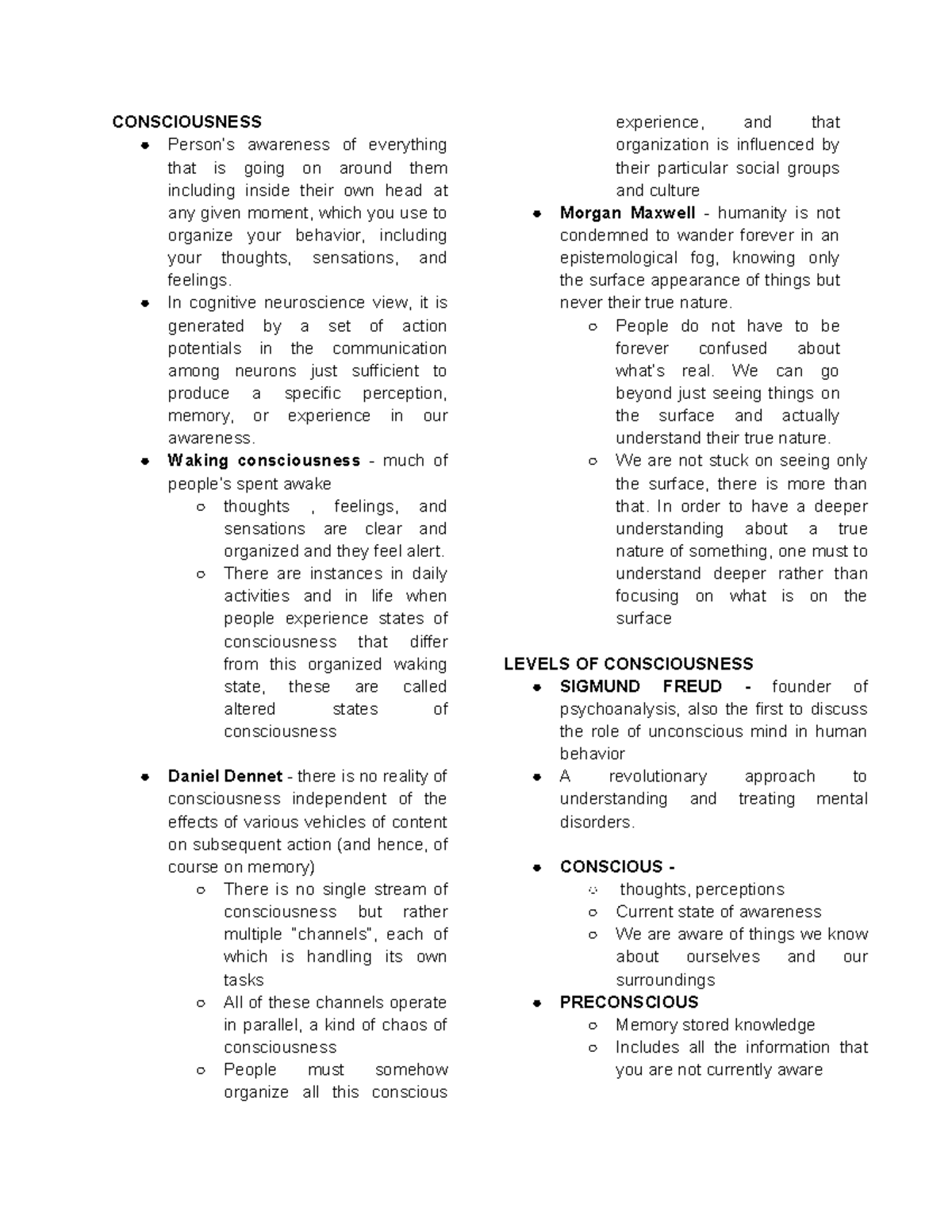 CONSCIOUSNESS
• Person's awareness of everything that is going on around them including inside their own head at any given moment, which you use to organize your behavior, including your thoughts, sensations, and feelings.
• In cognitive neuroscience view, it is generated by a set of action potentials in the communication among neurons just sufficient to produce a specific perception, memory, or experience in our awareness.
• Waking consciousness - much of people's spent awake
○ thoughts , feelings, and sensations are clear and organized and they feel alert.
○ There are instances in daily activities and in life when people experience states of consciousness that differ from this organized waking state, these are called altered states of consciousness

• Daniel Dennet - there is no reality of consciousness independent of the effects of various vehicles of content on subsequent action (and hence, of course on memory)
○ There is no single stream of consciousness but rather multiple "channels", each of which is handling its own tasks
○ All of these channels operate in parallel, a kind of chaos of consciousness
○ People must somehow organize all this conscious experience, and that organization is influenced by their particular social groups and culture
• Morgan Maxwell - humanity is not condemned to wander forever in an epistemological fog, knowing only the surface appearance of things but never their true nature.
○ People do not have to be forever confused about what's real. We can go beyond just seeing things on the surface and actually understand their true nature.
○ We are not stuck on seeing only the surface, there is more than that. In order to have a deeper understanding about a true nature of something, one must to understand deeper rather than focusing on what is on the surface

LEVELS OF CONSCIOUSNESS
• SIGMUND FREUD - founder of psychoanalysis, also the first to discuss the role of unconscious mind in human behavior
• A revolutionary approach to understanding and treating mental disorders.

• CONSCIOUS -
○ thoughts, perceptions
○ Current state of awareness
○ We are aware of things we know about ourselves and our surroundings
• PRECONSCIOUS
○ Memory stored knowledge
○ Includes all the information that you are not currently aware